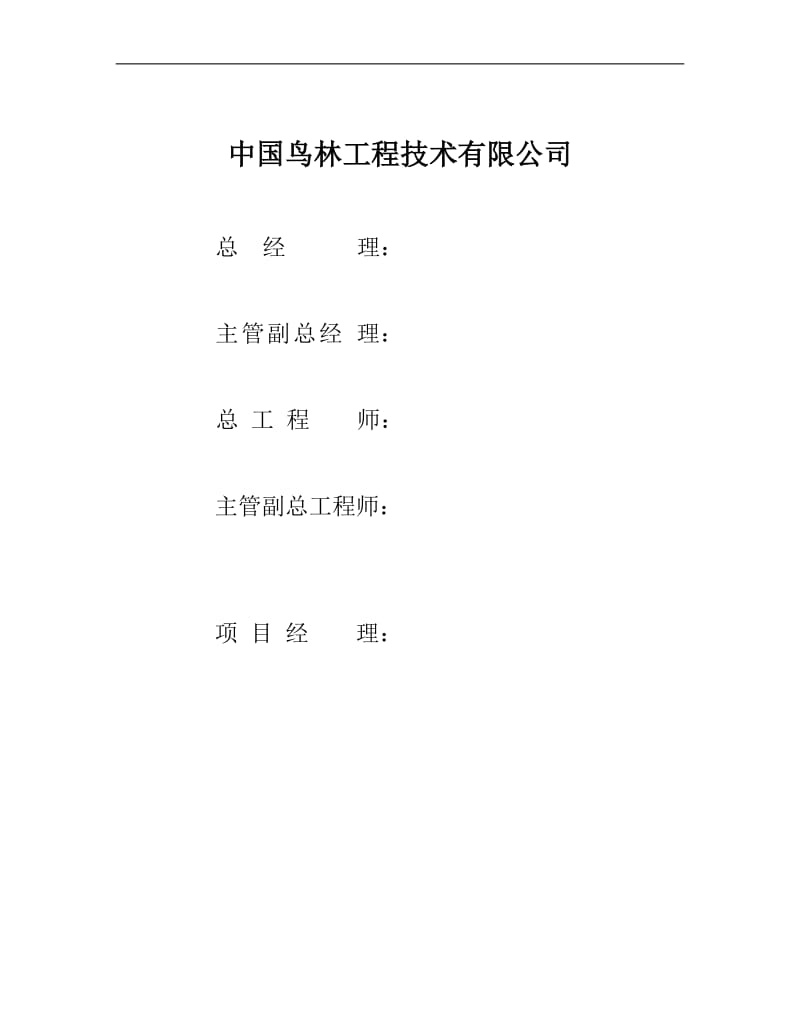 中国鸟林工程技术有限公司

总 经 理：

主管副总经 理：

总 工 程 师：

主管副总工程师：

项 目 经 理：